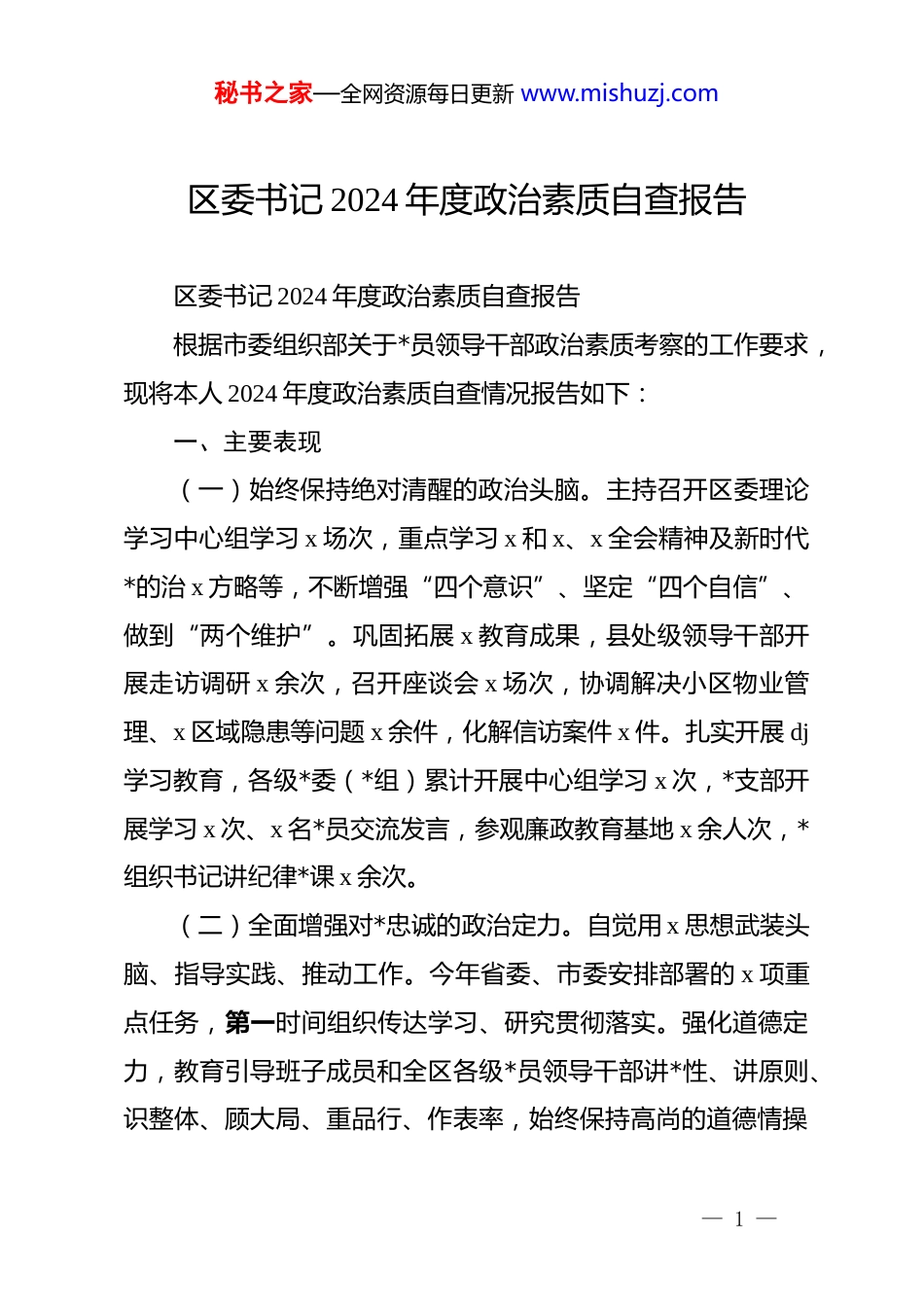 秘书之家—全网资源每日更新 www.mishuzj.com

区委书记 2024 年度政治素质自查报告

区委书记 2024 年度政治素质自查报告

根据市委组织部关于*员领导干部政治素质考察的工作要求，现将本人 2024 年度政治素质自查情况报告如下：

一、主要表现

（一）始终保持绝对清醒的政治头脑。主持召开区委理论学习中心组学习 x 场次，重点学习 x 和 x、x 全会精神及新时代*的治 x 方略等，不断增强“四个意识”、坚定“四个自信”、做到“两个维护”。巩固拓展 x 教育成果，县处级领导干部开展走访调研 x 余次，召开座谈会 x 场次，协调解决小区物业管理、x 区域隐患等问题 x 余件，化解信访案件 x 件。扎实开展 dj 学习教育，各级*委（*组）累计开展中心组学习 x 次，*支部开展学习 x 次、x 名*员交流发言，参观廉政教育基地 x 余人次，*组织书记讲纪律*课 x 余次。

（二）全面增强对*忠诚的政治定力。自觉用 x 思想武装头脑、指导实践、推动工作。今年省委、市委安排部署的 x 项重点任务，第一时间组织传达学习、研究贯彻落实。强化道德定力，教育引导班子成员和全区各级*员领导干部讲*性、讲原则、识整体、顾大局、重品行、作表率，始终保持高尚的道德情操

— 1 —